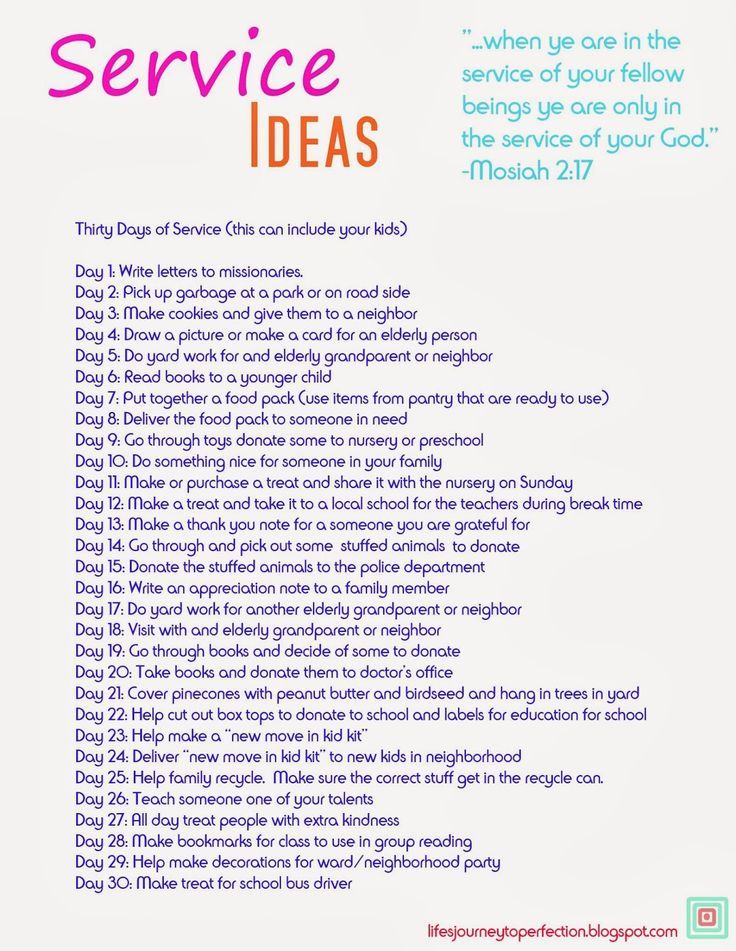 Service
IDEAS

"...when ye are in the service of your fellow beings ye are only in the service of your God."
-Mosiah 2:17

Thirty Days of Service (this can include your kids)

Day 1: Write letters to missionaries.
Day 2: Pick up garbage at a park or on road side
Day 3: Make cookies and give them to a neighbor
Day 4: Draw a picture or make a card for an elderly person
Day 5: Do yard work for and elderly grandparent or neighbor
Day 6: Read books to a younger child
Day 7: Put together a food pack (use items from pantry that are ready to use)
Day 8: Deliver the food pack to someone in need
Day 9: Go through toys donate some to nursery or preschool
Day 10: Do something nice for someone in your family
Day 11: Make or purchase a treat and share it with the nursery on Sunday
Day 12: Make a treat and take it to a local school for the teachers during break time
Day 13: Make a thank you note for a someone you are grateful for
Day 14: Go through and pick out some stuffed animals to donate
Day 15: Donate the stuffed animals to the police department
Day 16: Write an appreciation note to a family member
Day 17: Do yard work for another elderly grandparent or neighbor
Day 18: Visit with and elderly grandparent or neighbor
Day 19: Go through books and decide of some to donate
Day 20: Take books and donate them to doctor's office
Day 21: Cover pinecones with peanut butter and birdseed and hang in trees in yard
Day 22: Help cut out box tops to donate to school and labels for education for school
Day 23: Help make a "new move in kid kit"
Day 24: Deliver "new move in kid kit" to new kids in neighborhood
Day 25: Help family recycle. Make sure the correct stuff get in the recycle can.
Day 26: Teach someone one of your talents
Day 27: All day treat people with extra kindness
Day 28: Make bookmarks for class to use in group reading
Day 29: Help make decorations for ward/neighborhood party
Day 30: Make treat for school bus driver

lifesjourneytoperfection.blogspot.com